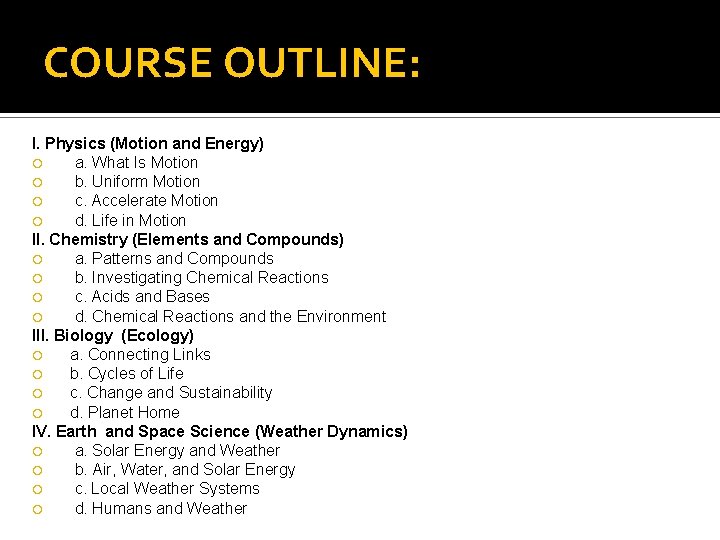 COURSE OUTLINE:

I. Physics (Motion and Energy)
a. What Is Motion
b. Uniform Motion
c. Accelerate Motion
d. Life in Motion
II. Chemistry (Elements and Compounds)
a. Patterns and Compounds
b. Investigating Chemical Reactions
c. Acids and Bases
d. Chemical Reactions and the Environment
III. Biology (Ecology)
a. Connecting Links
b. Cycles of Life
c. Change and Sustainability
d. Planet Home
IV. Earth and Space Science (Weather Dynamics)
a. Solar Energy and Weather
b. Air, Water, and Solar Energy
c. Local Weather Systems
d. Humans and Weather